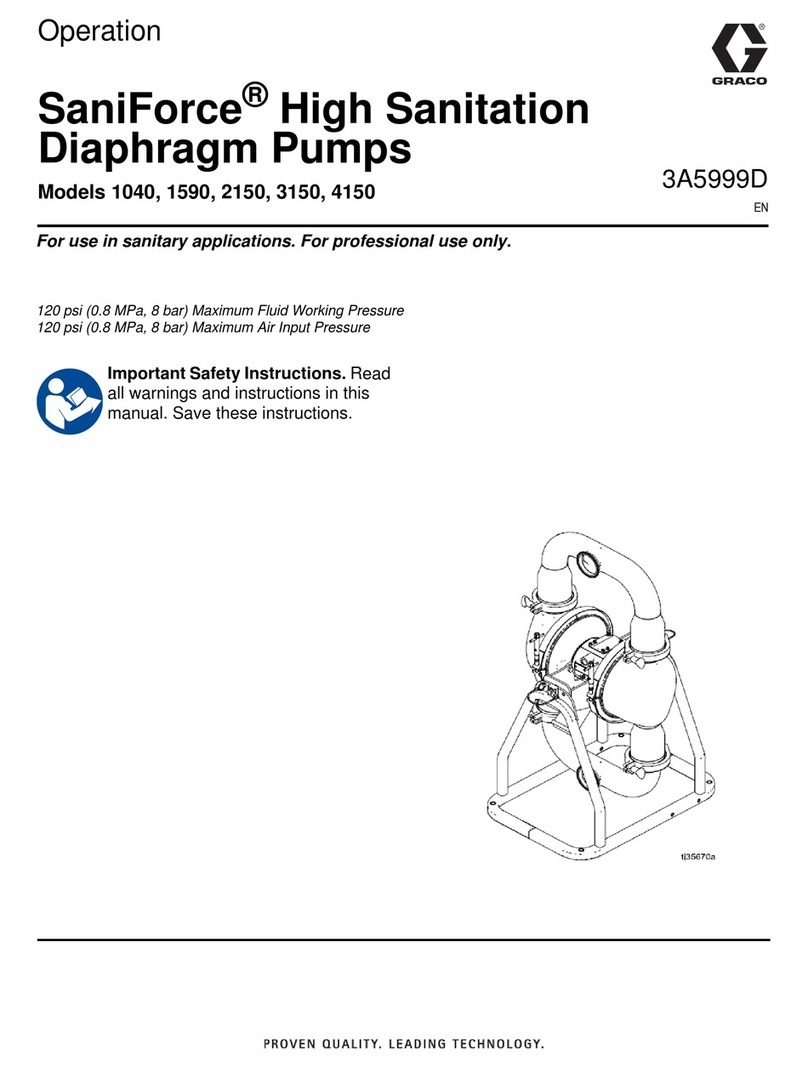 Operation

GRACO®

SaniForce® High Sanitation Diaphragm Pumps

3A5999D
EN

Models 1040, 1590, 2150, 3150, 4150

For use in sanitary applications. For professional use only.

120 psi (0.8 MPa, 8 bar) Maximum Fluid Working Pressure
120 psi (0.8 MPa, 8 bar) Maximum Air Input Pressure

Important Safety Instructions. Read all warnings and instructions in this manual. Save these instructions.

ti35670a

PROVEN QUALITY. LEADING TECHNOLOGY.